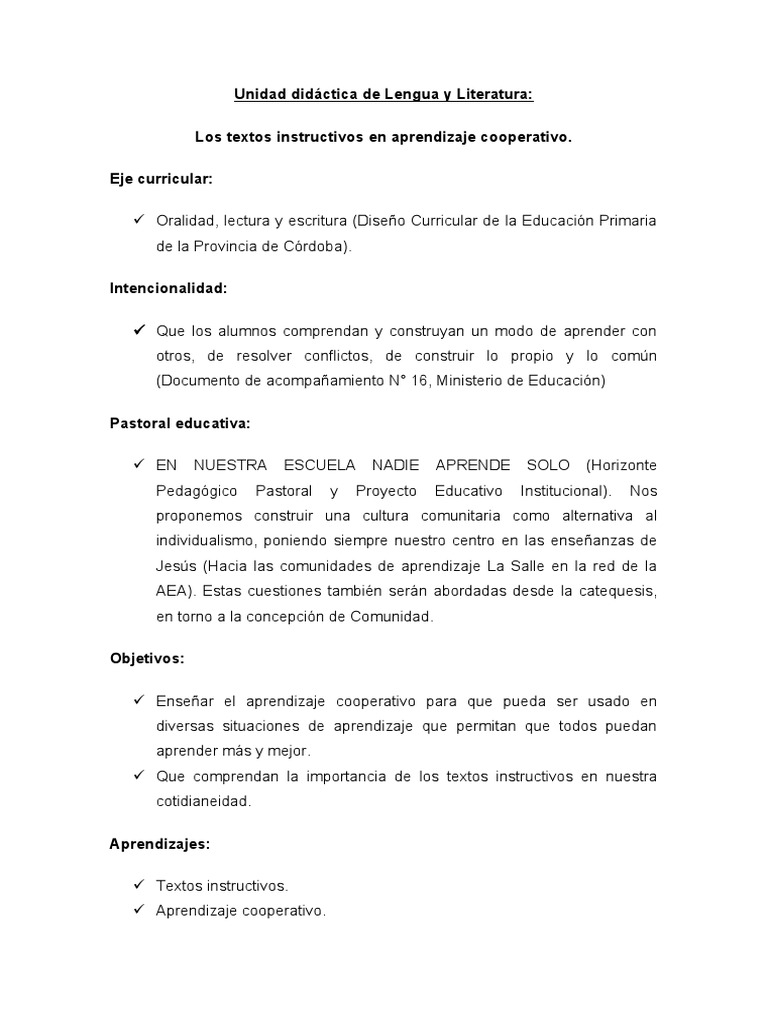 Unidad didáctica de Lengua y Literatura:

Los textos instructivos en aprendizaje cooperativo.

Eje curricular:

✓ Oralidad, lectura y escritura (Diseño Curricular de la Educación Primaria de la Provincia de Córdoba).

Intencionalidad:

✓ Que los alumnos comprendan y construyan un modo de aprender con otros, de resolver conflictos, de construir lo propio y lo común (Documento de acompañamiento N° 16, Ministerio de Educación)

Pastoral educativa:

✓ EN NUESTRA ESCUELA NADIE APRENDE SOLO (Horizonte Pedagógico Pastoral y Proyecto Educativo Institucional). Nos proponemos construir una cultura comunitaria como alternativa al individualismo, poniendo siempre nuestro centro en las enseñanzas de Jesús (Hacia las comunidades de aprendizaje La Salle en la red de la AEA). Estas cuestiones también serán abordadas desde la catequesis, en torno a la concepción de Comunidad.

Objetivos:

✓ Enseñar el aprendizaje cooperativo para que pueda ser usado en diversas situaciones de aprendizaje que permitan que todos puedan aprender más y mejor.
✓ Que comprendan la importancia de los textos instructivos en nuestra cotidianeidad.

Aprendizajes:

✓ Textos instructivos.
✓ Aprendizaje cooperativo.